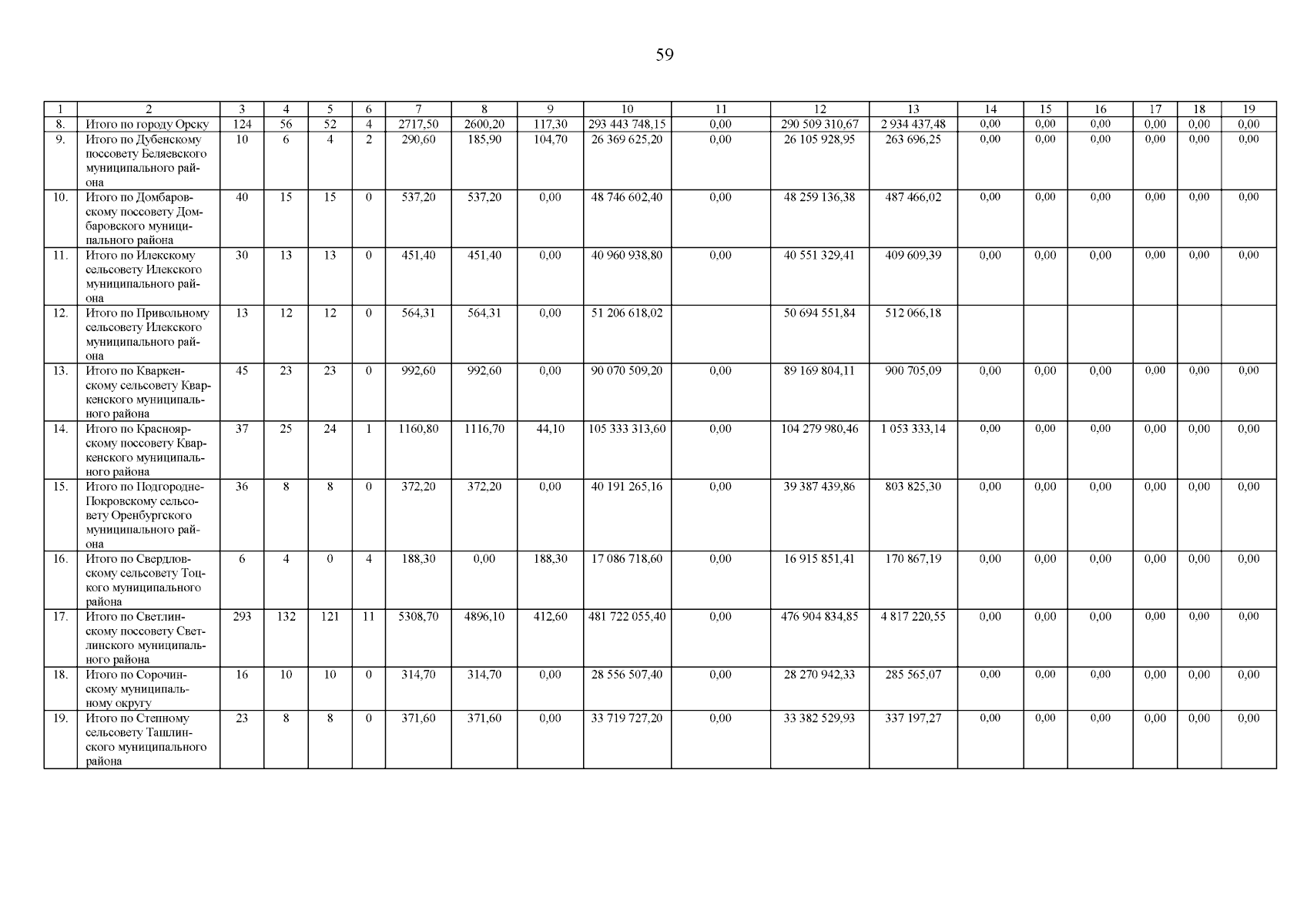 59

| 1 | 2 | 3 | 4 | 5 | 6 | 7 | 8 | 9 | 10 | 11 | 12 | 13 | 14 | 15 | 16 | 17 | 18 | 19 |
|---|---|---|---|---|---|---|---|---|---|---|---|---|---|---|---|---|---|---|
| 8. | Итого по городу Орску | 124 | 56 | 52 | 4 | 2717,50 | 2600,20 | 117,30 | 293 443 748,15 | 0,00 | 290 509 310,67 | 2 934 437,48 | 0,00 | 0,00 | 0,00 | 0,00 | 0,00 | 0,00 |
| 9. | Итого по Дубенскому поссовету Беляевского муниципального района | 10 | 6 | 4 | 2 | 290,60 | 185,90 | 104,70 | 26 369 625,20 | 0,00 | 26 105 928,95 | 263 696,25 | 0,00 | 0,00 | 0,00 | 0,00 | 0,00 | 0,00 |
| 10. | Итого по Домбаровскому поссовету Домбаровского муниципального района | 40 | 15 | 15 | 0 | 537,20 | 537,20 | 0,00 | 48 746 602,40 | 0,00 | 48 259 136,38 | 487 466,02 | 0,00 | 0,00 | 0,00 | 0,00 | 0,00 | 0,00 |
| 11. | Итого по Илекскому сельсовету Илекского муниципального района | 30 | 13 | 13 | 0 | 451,40 | 451,40 | 0,00 | 40 960 938,80 | 0,00 | 40 551 329,41 | 409 609,39 | 0,00 | 0,00 | 0,00 | 0,00 | 0,00 | 0,00 |
| 12. | Итого по Привольному сельсовету Илекского муниципального района | 13 | 12 | 12 | 0 | 564,31 | 564,31 | 0,00 | 51 206 618,02 | | 50 694 551,84 | 512 066,18 | | | | | | |
| 13. | Итого по Кваркенскому сельсовету Кваркенского муниципального района | 45 | 23 | 23 | 0 | 992,60 | 992,60 | 0,00 | 90 070 509,20 | 0,00 | 89 169 804,11 | 900 705,09 | 0,00 | 0,00 | 0,00 | 0,00 | 0,00 | 0,00 |
| 14. | Итого по Красноярскому поссовету Кваркенского муниципального района | 37 | 25 | 24 | 1 | 1160,80 | 1116,70 | 44,10 | 105 333 313,60 | 0,00 | 104 279 980,46 | 1 053 333,14 | 0,00 | 0,00 | 0,00 | 0,00 | 0,00 | 0,00 |
| 15. | Итого по Подгородне-Покровскому сельсовету Оренбургского муниципального района | 36 | 8 | 8 | 0 | 372,20 | 372,20 | 0,00 | 40 191 265,16 | 0,00 | 39 387 439,86 | 803 825,30 | 0,00 | 0,00 | 0,00 | 0,00 | 0,00 | 0,00 |
| 16. | Итого по Свердловскому сельсовету Тоцкого муниципального района | 6 | 4 | 0 | 4 | 188,30 | 0,00 | 188,30 | 17 086 718,60 | 0,00 | 16 915 851,41 | 170 867,19 | 0,00 | 0,00 | 0,00 | 0,00 | 0,00 | 0,00 |
| 17. | Итого по Светлинскому поссовету Светлинского муниципального района | 293 | 132 | 121 | 11 | 5308,70 | 4896,10 | 412,60 | 481 722 055,40 | 0,00 | 476 904 834,85 | 4 817 220,55 | 0,00 | 0,00 | 0,00 | 0,00 | 0,00 | 0,00 |
| 18. | Итого по Сорочинскому муниципальному округу | 16 | 10 | 10 | 0 | 314,70 | 314,70 | 0,00 | 28 556 507,40 | 0,00 | 28 270 942,33 | 285 565,07 | 0,00 | 0,00 | 0,00 | 0,00 | 0,00 | 0,00 |
| 19. | Итого по Степному сельсовету Ташлинского муниципального района | 23 | 8 | 8 | 0 | 371,60 | 371,60 | 0,00 | 33 719 727,20 | 0,00 | 33 382 529,93 | 337 197,27 | 0,00 | 0,00 | 0,00 | 0,00 | 0,00 | 0,00 |